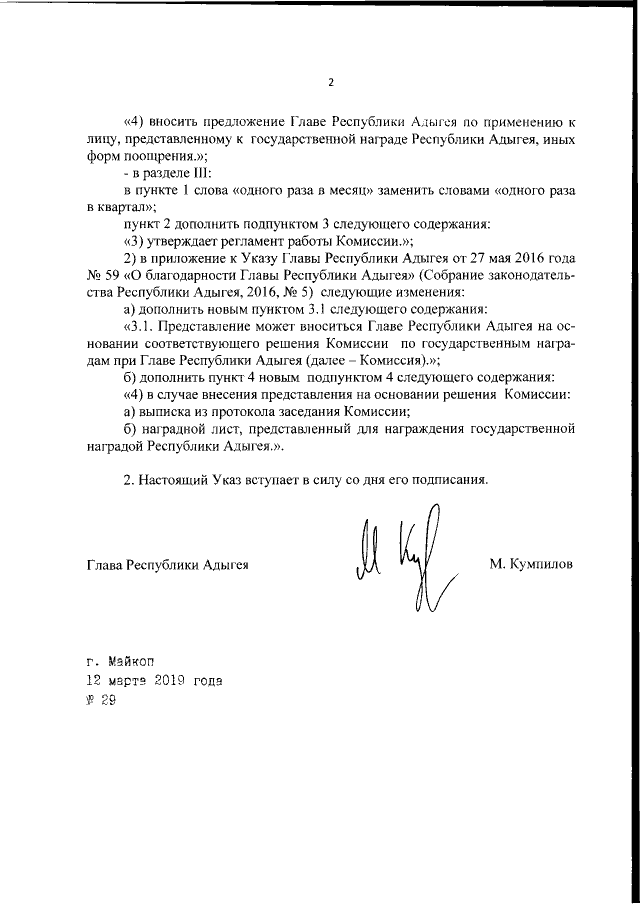 2

«4) вносить предложение Главе Республики Адыгея по применению к лицу, представленному к государственной награде Республики Адыгея, иных форм поощрения.»;

- в разделе III:

в пункте 1 слова «одного раза в месяц» заменить словами «одного раза в квартал»;

пункт 2 дополнить подпунктом 3 следующего содержания:

«3) утверждает регламент работы Комиссии.»;

2) в приложение к Указу Главы Республики Адыгея от 27 мая 2016 года № 59 «О благодарности Главы Республики Адыгея» (Собрание законодательства Республики Адыгея, 2016, № 5) следующие изменения:

а) дополнить новым пунктом 3.1 следующего содержания:

«3.1. Представление может вноситься Главе Республики Адыгея на основании соответствующего решения Комиссии по государственным наградам при Главе Республики Адыгея (далее – Комиссия).»;

б) дополнить пункт 4 новым подпунктом 4 следующего содержания:

«4) в случае внесения представления на основании решения Комиссии:

а) выписка из протокола заседания Комиссии;

б) наградной лист, представленный для награждения государственной наградой Республики Адыгея.».

2. Настоящий Указ вступает в силу со дня его подписания.

Глава Республики Адыгея

М. Кумпилов

г. Майкоп
12 марта 2019 года
№ 29